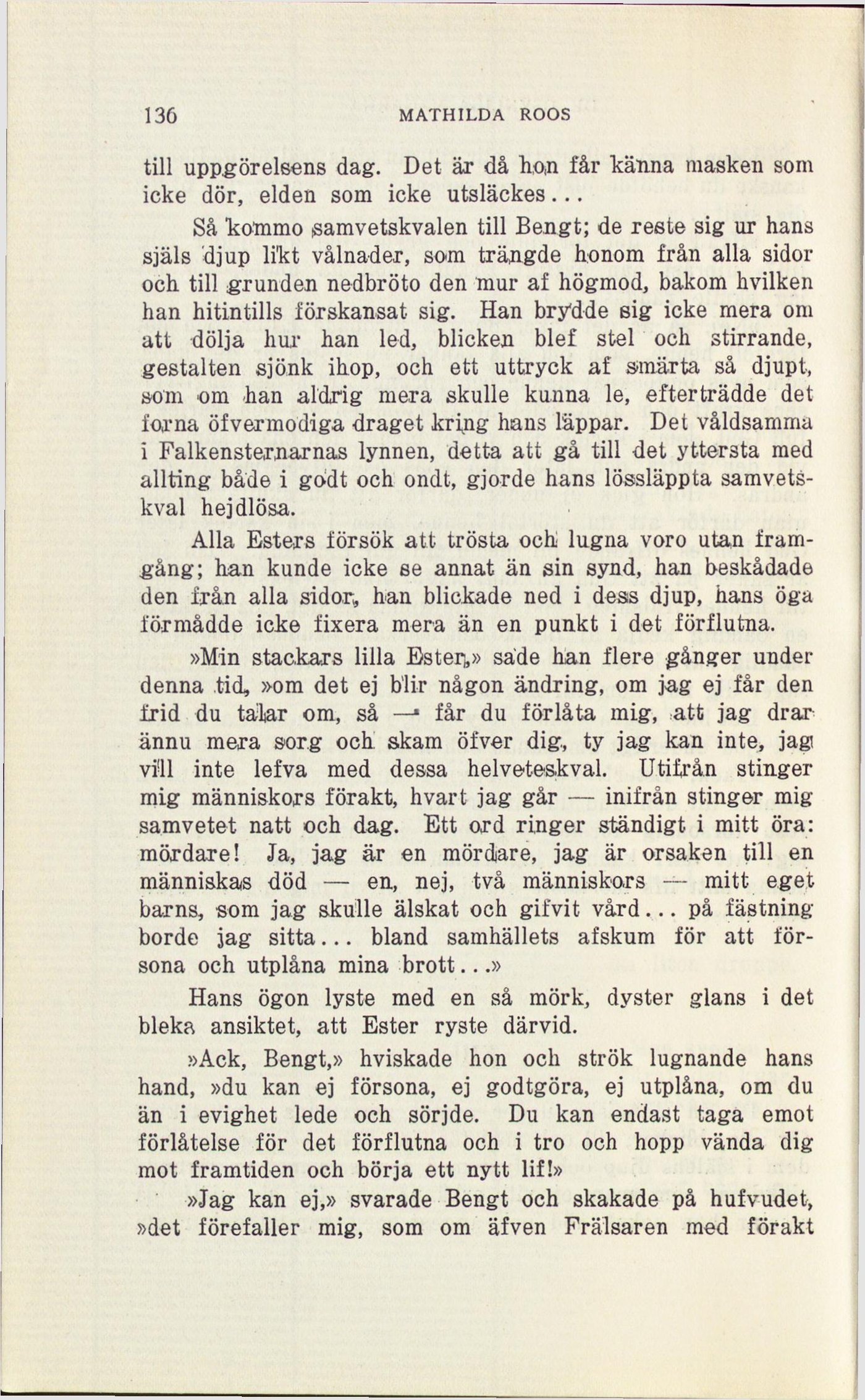 136 MATHILDA ROOS

till uppgörelsens dag. Det är då hon får känna masken som icke dör, elden som icke utsläckes...

Så kommo samvetskvalen till Bengt; de reste sig ur hans själs djup likt vålnader, som trängde honom från alla sidor och till grunden nedbröto den mur af högmod, bakom hvilken han hitintills förskansat sig. Han brydde sig icke mera om att dölja hur han led, blicken blef stel och stirrande, gestalten sjönk ihop, och ett uttryck af smärta så djupt, som om han aldrig mera skulle kunna le, efterträdde det forna öfvermodiga draget kring hans läppar. Det våldsamma i Falkensternarnas lynnen, detta att gå till det yttersta med allting både i godt och ondt, gjorde hans lössläppta samvetskval hejdlösa.

Alla Esters försök att trösta och lugna voro utan framgång; han kunde icke se annat än sin synd, han beskådade den från alla sidor, han blickade ned i dess djup, hans öga förmådde icke fixera mera än en punkt i det förflutna.

»Min stackars lilla Ester,» sade han flere gånger under denna tid, »om det ej blir någon ändring, om jag ej får den frid du talar om, så — får du förlåta mig, att jag drar ännu mera sorg och skam öfver dig, ty jag kan inte, jag vill inte lefva med dessa helveteskval. Utifrån stinger mig människors förakt, hvart jag går — inifrån stinger mig samvetet natt och dag. Ett ord ringer ständigt i mitt öra: mördare! Ja, jag är en mördare, jag är orsaken till en människas död — en, nej, två människors — mitt eget barns, som jag skulle älskat och gifvit vård... på fästning borde jag sitta... bland samhällets afskum för att försona och utplåna mina brott...»

Hans ögon lyste med en så mörk, dyster glans i det bleka ansiktet, att Ester ryste därvid.

»Ack, Bengt,» hviskade hon och strök lugnande hans hand, »du kan ej försona, ej godtgöra, ej utplåna, om du än i evighet lede och sörjde. Du kan endast taga emot förlåtelse för det förflutna och i tro och hopp vända dig mot framtiden och börja ett nytt lif!»

»Jag kan ej,» svarade Bengt och skakade på hufvudet, »det förefaller mig, som om äfven Frälsaren med förakt